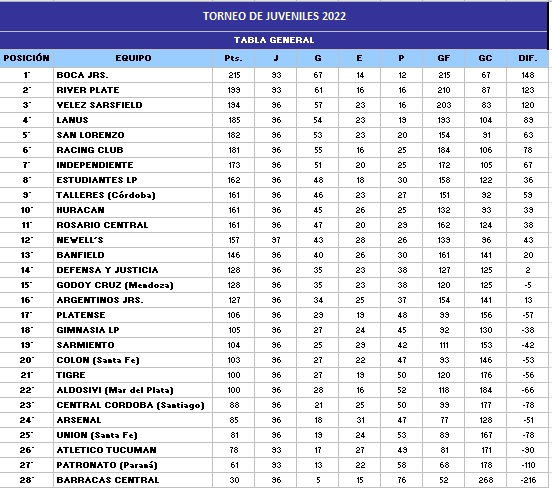 TORNEO DE JUVENILES 2022

TABLA GENERAL

| POSICIÓN | EQUIPO | Pts. | J | G | E | P | GF | GC | DIF. |
|---|---|---|---|---|---|---|---|---|---|
| 1° | BOCA JRS. | 215 | 93 | 67 | 14 | 12 | 215 | 67 | 148 |
| 2° | RIVER PLATE | 199 | 93 | 61 | 16 | 16 | 210 | 87 | 123 |
| 3° | VELEZ SARSFIELD | 194 | 96 | 57 | 23 | 16 | 203 | 83 | 120 |
| 4° | LANUS | 185 | 96 | 54 | 23 | 19 | 193 | 104 | 89 |
| 5° | SAN LORENZO | 182 | 96 | 53 | 23 | 20 | 154 | 91 | 63 |
| 6° | RACING CLUB | 181 | 96 | 55 | 16 | 25 | 184 | 106 | 78 |
| 7° | INDEPENDIENTE | 173 | 96 | 51 | 20 | 25 | 172 | 105 | 67 |
| 8° | ESTUDIANTES LP | 162 | 96 | 48 | 18 | 30 | 158 | 122 | 36 |
| 9° | TALLERES (Córdoba) | 161 | 96 | 46 | 23 | 27 | 151 | 92 | 59 |
| 10° | HURACAN | 161 | 96 | 45 | 26 | 25 | 132 | 93 | 39 |
| 11° | ROSARIO CENTRAL | 161 | 96 | 47 | 20 | 29 | 162 | 124 | 38 |
| 12° | NEWELL'S | 157 | 97 | 43 | 28 | 26 | 139 | 96 | 43 |
| 13° | BANFIELD | 146 | 96 | 40 | 26 | 30 | 161 | 141 | 20 |
| 14° | DEFENSA Y JUSTICIA | 128 | 96 | 35 | 23 | 38 | 127 | 125 | 2 |
| 15° | GODOY CRUZ (Mendoza) | 128 | 96 | 35 | 23 | 38 | 120 | 125 | -5 |
| 16° | ARGENTINOS JRS. | 127 | 96 | 34 | 25 | 37 | 154 | 141 | 13 |
| 17° | PLATENSE | 106 | 96 | 29 | 19 | 48 | 99 | 156 | -57 |
| 18° | GIMNASIA LP | 105 | 96 | 27 | 24 | 45 | 92 | 130 | -38 |
| 19° | SARMIENTO | 104 | 96 | 25 | 29 | 42 | 111 | 153 | -42 |
| 20° | COLON (Santa Fe) | 103 | 96 | 27 | 22 | 47 | 93 | 146 | -53 |
| 21° | TIGRE | 100 | 96 | 27 | 19 | 50 | 120 | 176 | -56 |
| 22° | ALDOSIVI (Mar del Plata) | 100 | 96 | 28 | 16 | 52 | 118 | 184 | -66 |
| 23° | CENTRAL CORDOBA (Santiago) | 88 | 96 | 21 | 25 | 50 | 99 | 177 | -78 |
| 24° | ARSENAL | 85 | 96 | 18 | 31 | 47 | 77 | 128 | -51 |
| 25° | UNION (Santa Fe) | 81 | 96 | 19 | 24 | 53 | 89 | 167 | -78 |
| 26° | ATLETICO TUCUMAN | 78 | 93 | 17 | 27 | 49 | 81 | 171 | -90 |
| 27° | PATRONATO (Paraná) | 61 | 93 | 13 | 22 | 58 | 68 | 178 | -110 |
| 28° | BARRACAS CENTRAL | 30 | 96 | 5 | 15 | 76 | 52 | 268 | -216 |